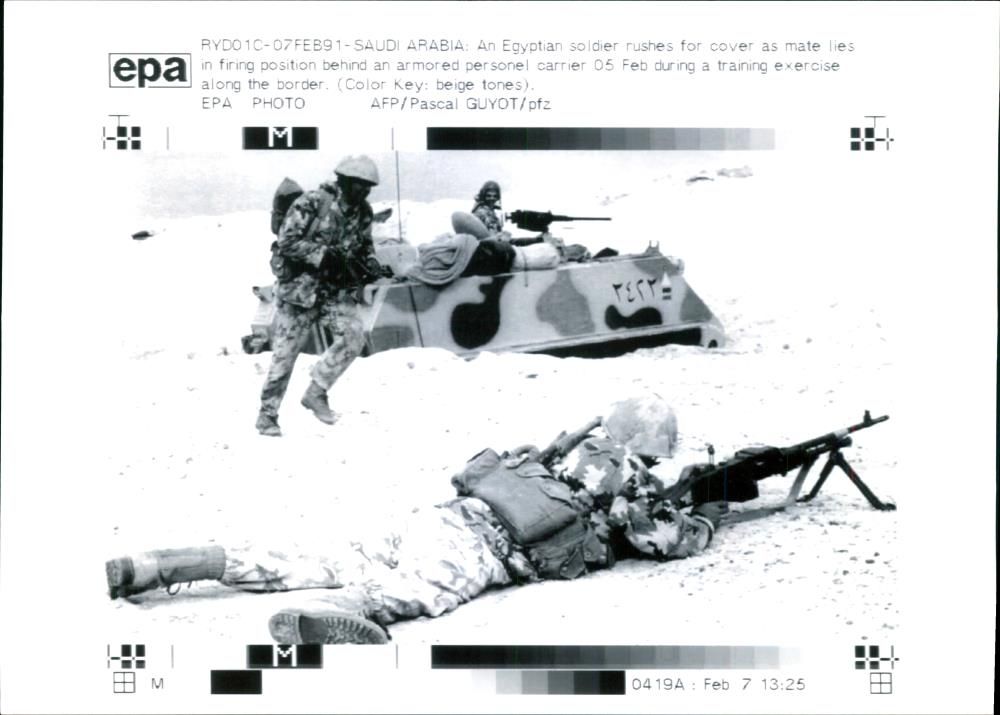 epa

RYD01C-07FEB91-SAUDI ARABIA: An Egyptian soldier rushes for cover as mate lies in firing position behind an armored personel carrier 05 Feb during a training exercise along the border. (Color Key: beige tones).
EPA PHOTO AFP/Pascal GUYOT/pfz

M

٣٤٢٣

M

M

0419A : Feb 7 13:25